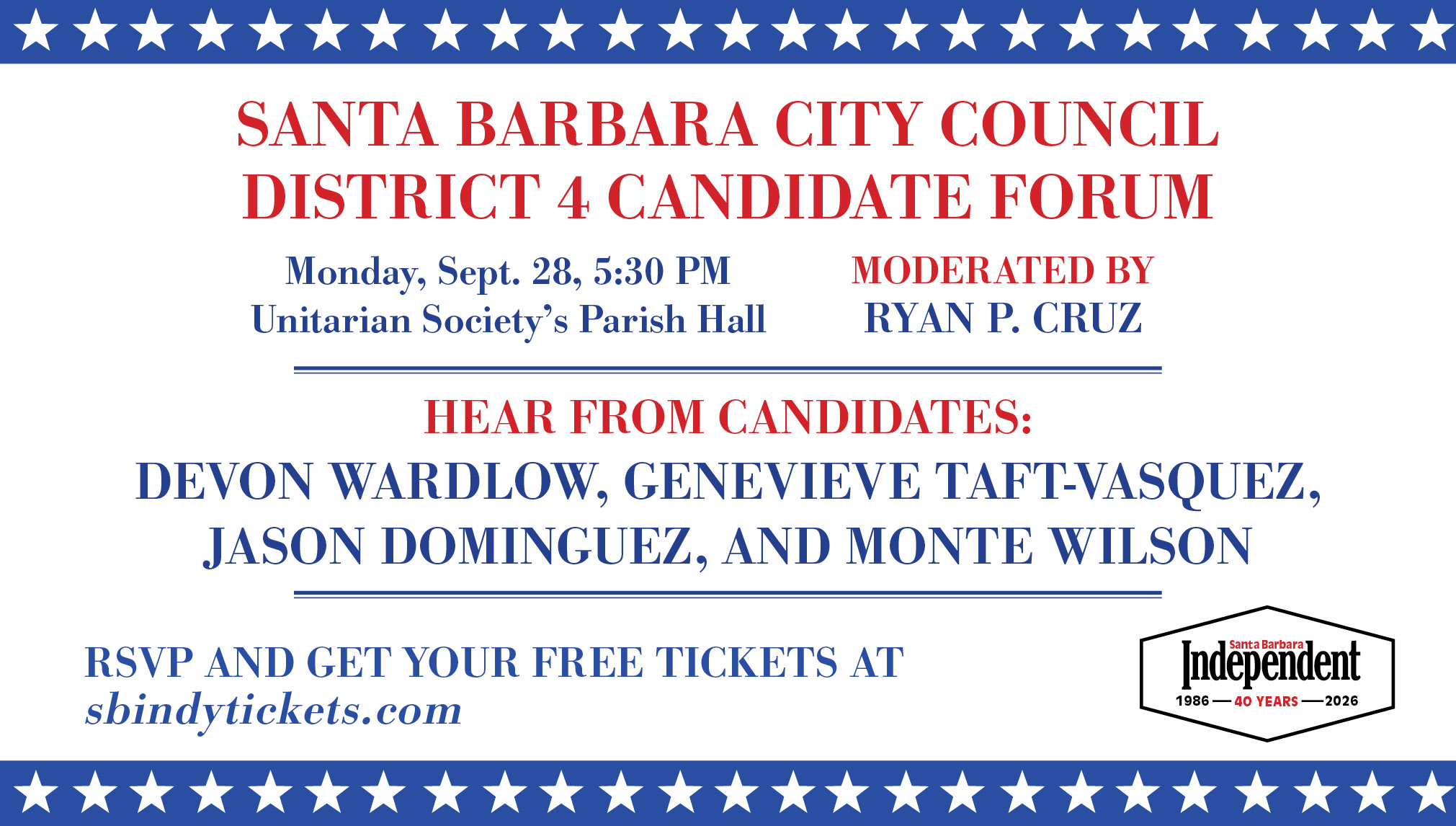 SANTA BARBARA CITY COUNCIL DISTRICT 4 CANDIDATE FORUM

Monday, Sept. 28, 5:30 PM
Unitarian Society's Parish Hall

MODERATED BY
RYAN P. CRUZ

HEAR FROM CANDIDATES:

DEVON WARDLOW, GENEVIEVE TAFT-VASQUEZ, JASON DOMINGUEZ, AND MONTE WILSON

RSVP AND GET YOUR FREE TICKETS AT
sbindytickets.com

Santa Barbara
Independent
1986 — 40 YEARS — 2026